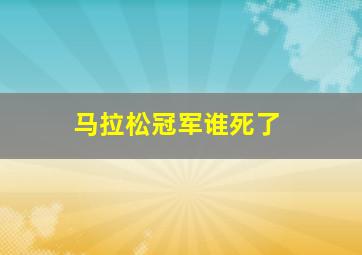 马拉松冠军谁死了